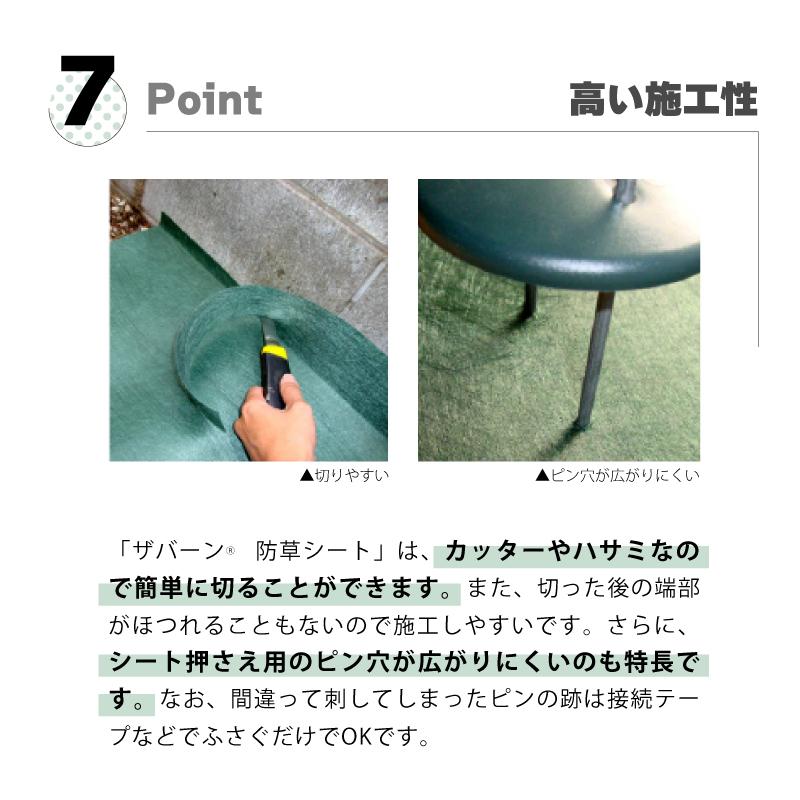 7 Point

高い施工性

▲切りやすい

▲ピン穴が広がりにくい

「ザバーン® 防草シート」は、カッターやハサミなので簡単に切ることができます。また、切った後の端部がほつれることもないので施工しやすいです。さらに、シート押さえ用のピン穴が広がりにくいのも特長です。なお、間違って刺してしまったピンの跡は接続テープなどでふさぐだけでOKです。